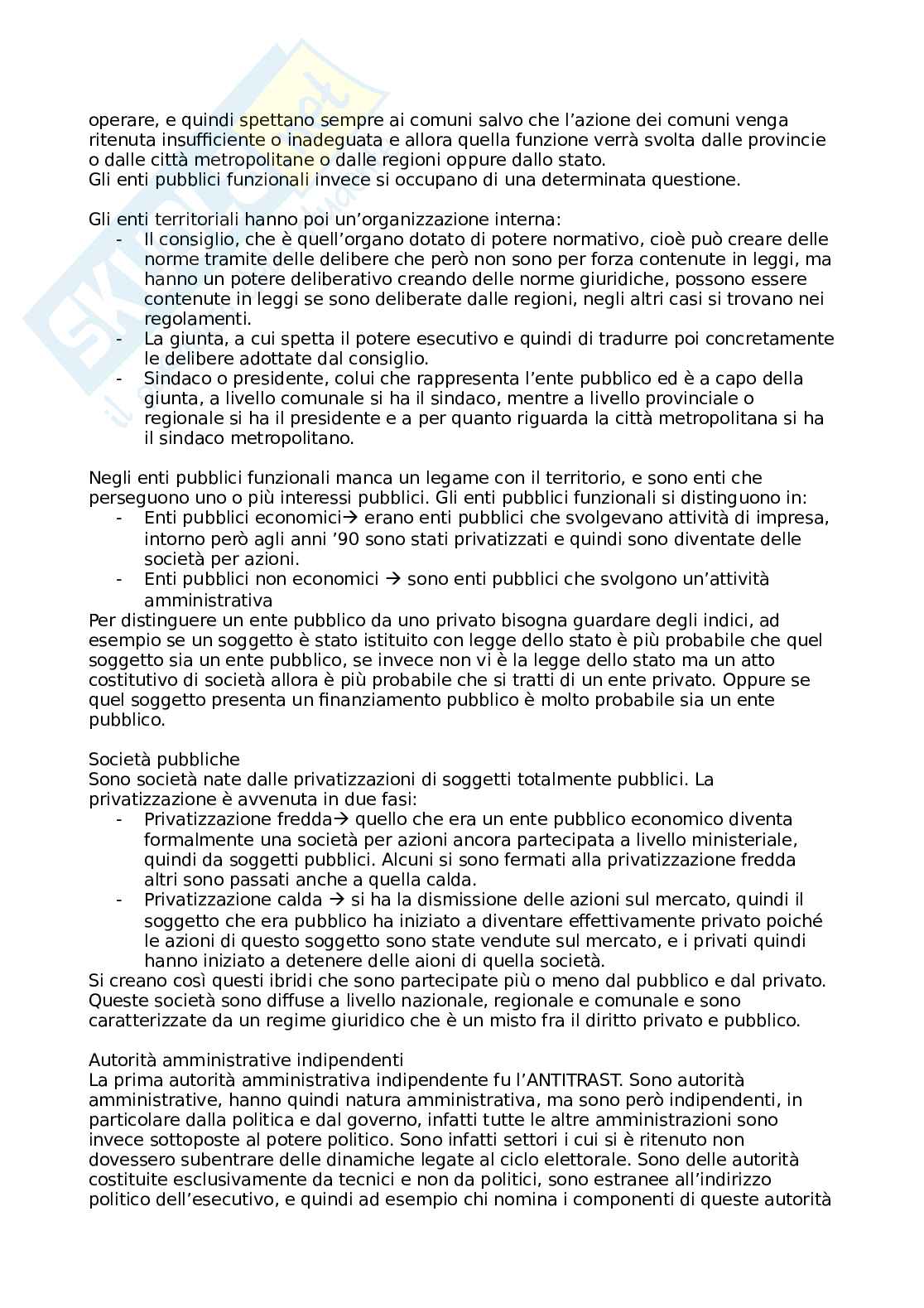 operare, e quindi spettano sempre ai comuni salvo che l'azione dei comuni venga ritenuta insufficiente o inadeguata e allora quella funzione verrà svolta dalle provincie o dalle città metropolitane o dalle regioni oppure dallo stato.
Gli enti pubblici funzionali invece si occupano di una determinata questione.

Gli enti territoriali hanno poi un'organizzazione interna:
- Il consiglio, che è quell'organo dotato di potere normativo, cioè può creare delle norme tramite delle delibere che però non sono per forza contenute in leggi, ma hanno un potere deliberativo creando delle norme giuridiche, possono essere contenute in leggi se sono deliberate dalle regioni, negli altri casi si trovano nei regolamenti.
- La giunta, a cui spetta il potere esecutivo e quindi di tradurre poi concretamente le delibere adottate dal consiglio.
- Sindaco o presidente, colui che rappresenta l'ente pubblico ed è a capo della giunta, a livello comunale si ha il sindaco, mentre a livello provinciale o regionale si ha il presidente e a per quanto riguarda la città metropolitana si ha il sindaco metropolitano.

Negli enti pubblici funzionali manca un legame con il territorio, e sono enti che perseguono uno o più interessi pubblici. Gli enti pubblici funzionali si distinguono in:
- Enti pubblici economici→ erano enti pubblici che svolgevano attività di impresa, intorno però agli anni '90 sono stati privatizzati e quindi sono diventate delle società per azioni.
- Enti pubblici non economici → sono enti pubblici che svolgono un'attività amministrativa
Per distinguere un ente pubblico da uno privato bisogna guardare degli indici, ad esempio se un soggetto è stato istituito con legge dello stato è più probabile che quel soggetto sia un ente pubblico, se invece non vi è la legge dello stato ma un atto costitutivo di società allora è più probabile che si tratti di un ente privato. Oppure se quel soggetto presenta un finanziamento pubblico è molto probabile sia un ente pubblico.

Società pubbliche
Sono società nate dalle privatizzazioni di soggetti totalmente pubblici. La privatizzazione è avvenuta in due fasi:
- Privatizzazione fredda→ quello che era un ente pubblico economico diventa formalmente una società per azioni ancora partecipata a livello ministeriale, quindi da soggetti pubblici. Alcuni si sono fermati alla privatizzazione fredda altri sono passati anche a quella calda.
- Privatizzazione calda → si ha la dismissione delle azioni sul mercato, quindi il soggetto che era pubblico ha iniziato a diventare effettivamente privato poiché le azioni di questo soggetto sono state vendute sul mercato, e i privati quindi hanno iniziato a detenere delle aioni di quella società.
Si creano così questi ibridi che sono partecipate più o meno dal pubblico e dal privato. Queste società sono diffuse a livello nazionale, regionale e comunale e sono caratterizzate da un regime giuridico che è un misto fra il diritto privato e pubblico.

Autorità amministrative indipendenti
La prima autorità amministrativa indipendente fu l'ANTITRAST. Sono autorità amministrative, hanno quindi natura amministrativa, ma sono però indipendenti, in particolare dalla politica e dal governo, infatti tutte le altre amministrazioni sono invece sottoposte al potere politico. Sono infatti settori i cui si è ritenuto non dovessero subentrare delle dinamiche legate al ciclo elettorale. Sono delle autorità costituite esclusivamente da tecnici e non da politici, sono estranee all'indirizzo politico dell'esecutivo, e quindi ad esempio chi nomina i componenti di queste autorità